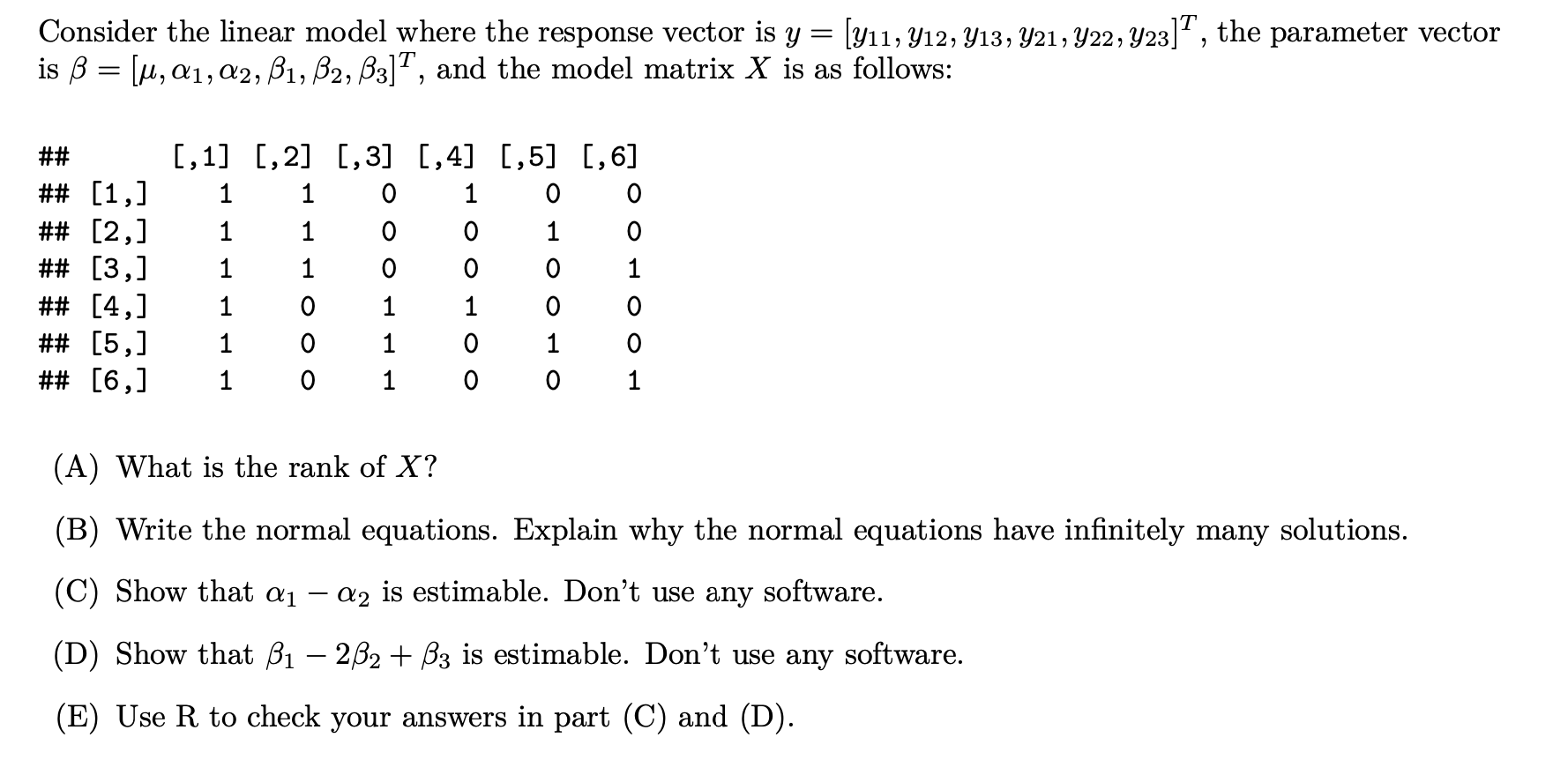 Consider the linear model where the response vector is $y = [y_{11}, y_{12}, y_{13}, y_{21}, y_{22}, y_{23}]^T$, the parameter vector is $\beta = [\mu, \alpha_1, \alpha_2, \beta_1, \beta_2, \beta_3]^T$, and the model matrix $X$ is as follows:

| ## | [,1] | [,2] | [,3] | [,4] | [,5] | [,6] |
|---|---|---|---|---|---|---|
| ## [1,] | 1 | 1 | 0 | 1 | 0 | 0 |
| ## [2,] | 1 | 1 | 0 | 0 | 1 | 0 |
| ## [3,] | 1 | 1 | 0 | 0 | 0 | 1 |
| ## [4,] | 1 | 0 | 1 | 1 | 0 | 0 |
| ## [5,] | 1 | 0 | 1 | 0 | 1 | 0 |
| ## [6,] | 1 | 0 | 1 | 0 | 0 | 1 |

(A) What is the rank of $X$?

(B) Write the normal equations. Explain why the normal equations have infinitely many solutions.

(C) Show that $\alpha_1 - \alpha_2$ is estimable. Don't use any software.

(D) Show that $\beta_1 - 2\beta_2 + \beta_3$ is estimable. Don't use any software.

(E) Use R to check your answers in part (C) and (D).